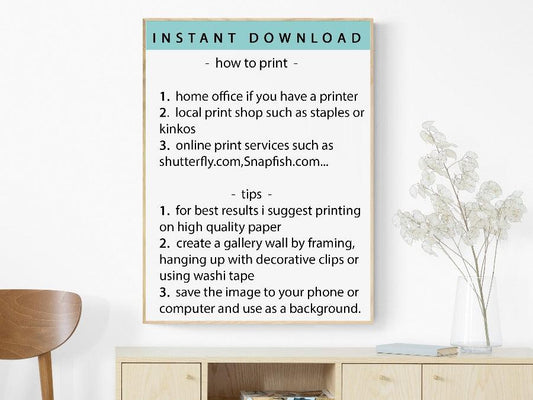 INSTANT DOWNLOAD

- how to print -

1. home office if you have a printer
2. local print shop such as staples or kinkos
3. online print services such as shutterfly.com,Snapfish.com...

- tips -

1. for best results i suggest printing on high quality paper
2. create a gallery wall by framing, hanging up with decorative clips or using washi tape
3. save the image to your phone or computer and use as a background.